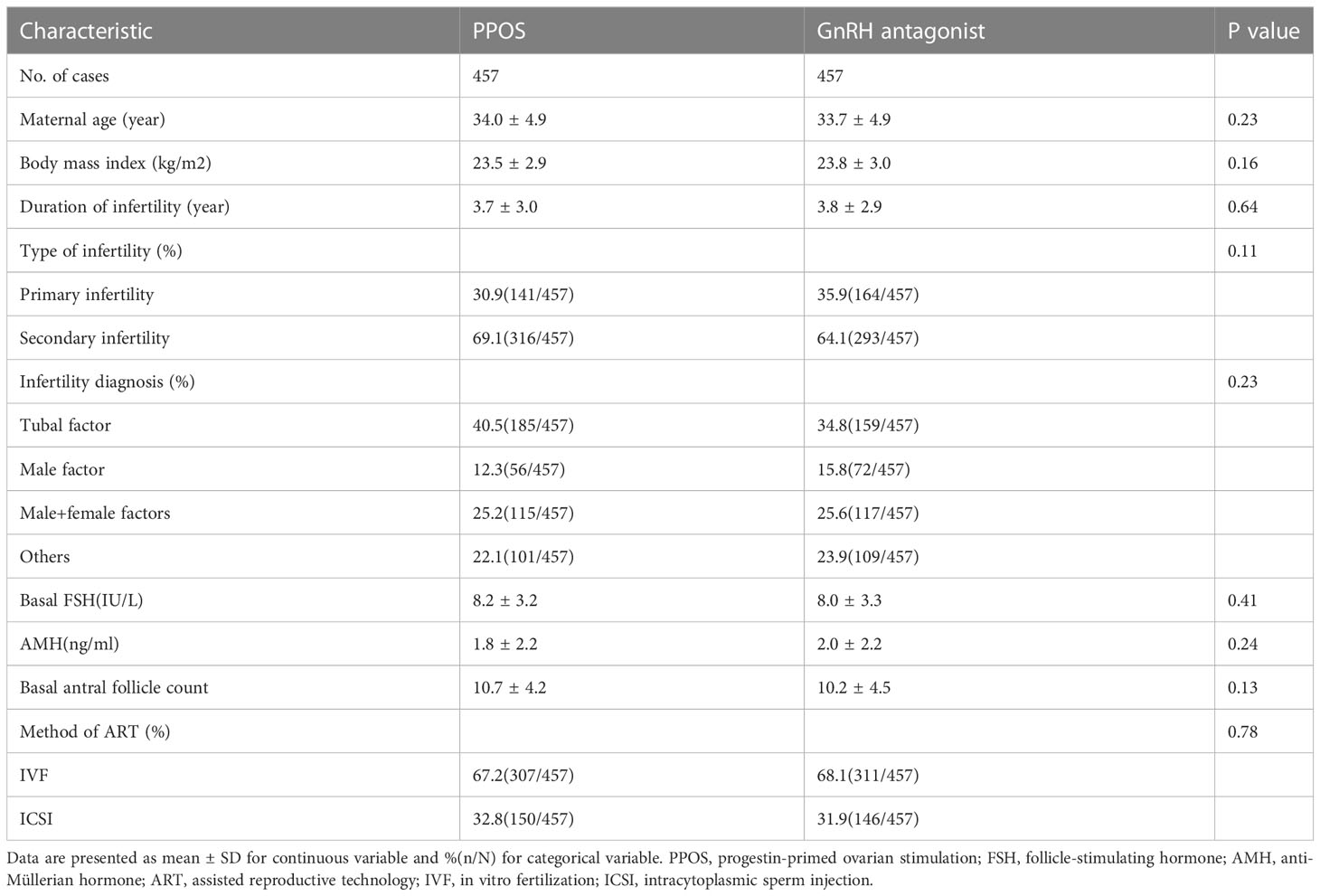 | Characteristic | PPOS | GnRH antagonist | P value |
|---|---|---|---|
| No. of cases | 457 | 457 | |
| Maternal age (year) | 34.0 ± 4.9 | 33.7 ± 4.9 | 0.23 |
| Body mass index (kg/m2) | 23.5 ± 2.9 | 23.8 ± 3.0 | 0.16 |
| Duration of infertility (year) | 3.7 ± 3.0 | 3.8 ± 2.9 | 0.64 |
| Type of infertility (%) | | | 0.11 |
| Primary infertility | 30.9(141/457) | 35.9(164/457) | |
| Secondary infertility | 69.1(316/457) | 64.1(293/457) | |
| Infertility diagnosis (%) | | | 0.23 |
| Tubal factor | 40.5(185/457) | 34.8(159/457) | |
| Male factor | 12.3(56/457) | 15.8(72/457) | |
| Male+female factors | 25.2(115/457) | 25.6(117/457) | |
| Others | 22.1(101/457) | 23.9(109/457) | |
| Basal FSH(IU/L) | 8.2 ± 3.2 | 8.0 ± 3.3 | 0.41 |
| AMH(ng/ml) | 1.8 ± 2.2 | 2.0 ± 2.2 | 0.24 |
| Basal antral follicle count | 10.7 ± 4.2 | 10.2 ± 4.5 | 0.13 |
| Method of ART (%) | | | 0.78 |
| IVF | 67.2(307/457) | 68.1(311/457) | |
| ICSI | 32.8(150/457) | 31.9(146/457) | |

Data are presented as mean ± SD for continuous variable and %(n/N) for categorical variable. PPOS, progestin-primed ovarian stimulation; FSH, follicle-stimulating hormone; AMH, anti-Müllerian hormone; ART, assisted reproductive technology; IVF, in vitro fertilization; ICSI, intracytoplasmic sperm injection.